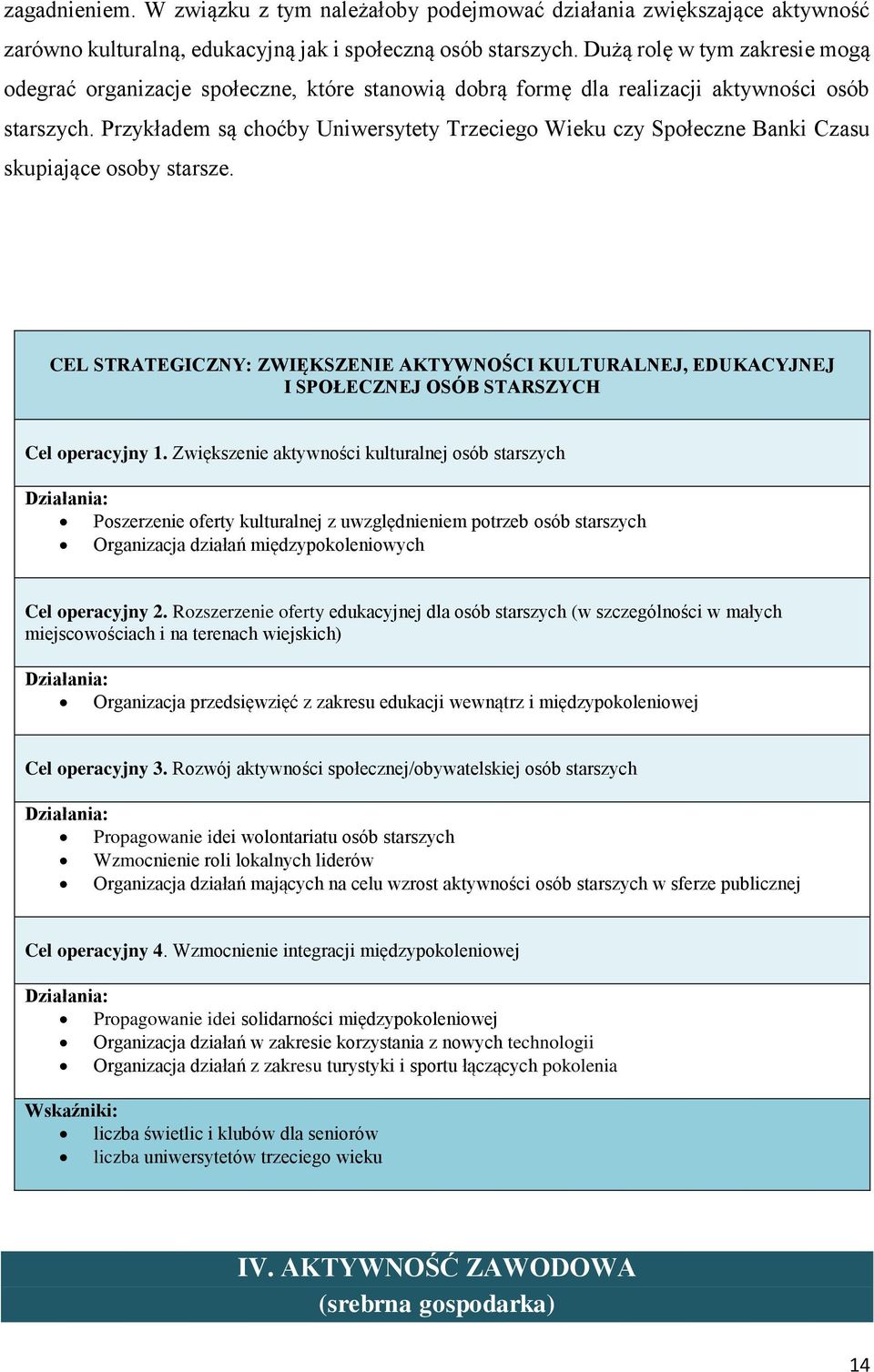 zagadnieniem. W związku z tym należałoby podejmować działania zwiększające aktywność zarówno kulturalną, edukacyjną jak i społeczną osób starszych. Dużą rolę w tym zakresie mogą odegrać organizacje społeczne, które stanowią dobrą formę dla realizacji aktywności osób starszych. Przykładem są choćby Uniwersytety Trzeciego Wieku czy Społeczne Banki Czasu skupiające osoby starsze.

CEL STRATEGICZNY: ZWIĘKSZENIE AKTYWNOŚCI KULTURALNEJ, EDUKACYJNEJ I SPOŁECZNEJ OSÓB STARSZYCH

Cel operacyjny 1. Zwiększenie aktywności kulturalnej osób starszych

Działania:
- Poszerzenie oferty kulturalnej z uwzględnieniem potrzeb osób starszych
- Organizacja działań międzypokoleniowych

Cel operacyjny 2. Rozszerzenie oferty edukacyjnej dla osób starszych (w szczególności w małych miejscowościach i na terenach wiejskich)

Działania:
- Organizacja przedsięwzięć z zakresu edukacji wewnątrz i międzypokoleniowej

Cel operacyjny 3. Rozwój aktywności społecznej/obywatelskiej osób starszych

Działania:
- Propagowanie idei wolontariatu osób starszych
- Wzmocnienie roli lokalnych liderów
- Organizacja działań mających na celu wzrost aktywności osób starszych w sferze publicznej

Cel operacyjny 4. Wzmocnienie integracji międzypokoleniowej

Działania:
- Propagowanie idei solidarności międzypokoleniowej
- Organizacja działań w zakresie korzystania z nowych technologii
- Organizacja działań z zakresu turystyki i sportu łączących pokolenia

Wskaźniki:
- liczba świetlic i klubów dla seniorów
- liczba uniwersytetów trzeciego wieku

IV. AKTYWNOŚĆ ZAWODOWA
(srebrna gospodarka)

14